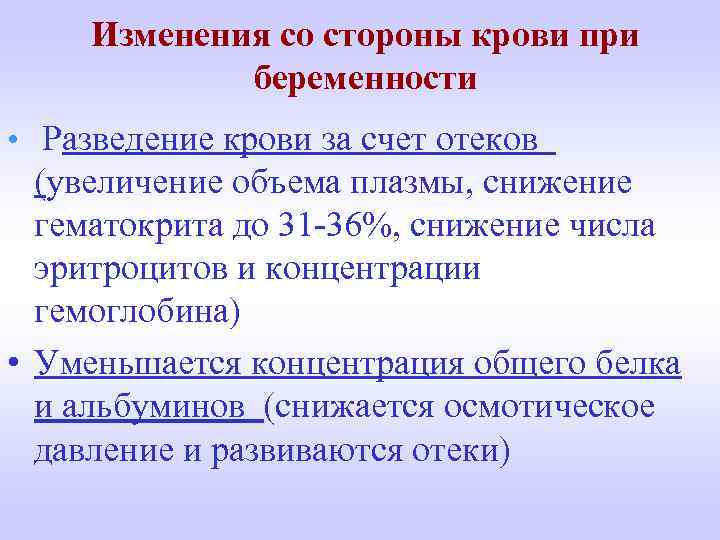 Изменения со стороны крови при беременности

• Разведение крови за счет отеков (увеличение объема плазмы, снижение гематокрита до 31-36%, снижение числа эритроцитов и концентрации гемоглобина)

• Уменьшается концентрация общего белка и альбуминов (снижается осмотическое давление и развиваются отеки)